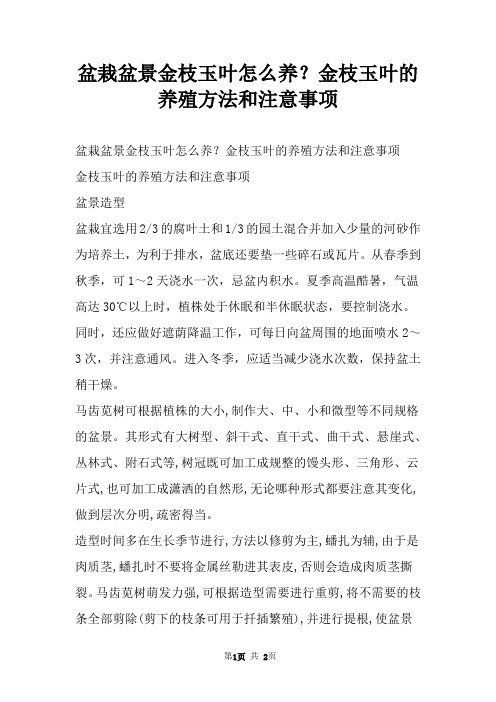 盆栽盆景金枝玉叶怎么养？金枝玉叶的养殖方法和注意事项

盆栽盆景金枝玉叶怎么养？金枝玉叶的养殖方法和注意事项

金枝玉叶的养殖方法和注意事项

盆景造型

盆栽宜选用2/3的腐叶土和1/3的园土混合并加入少量的河砂作为培养土，为利于排水，盆底还要垫一些碎石或瓦片。从春季到秋季，可1～2天浇水一次，忌盆内积水。夏季高温酷暑，气温高达30℃以上时，植株处于休眠和半休眠状态，要控制浇水。同时，还应做好遮荫降温工作，可每日向盆周围的地面喷水2～3次，并注意通风。进入冬季，应适当减少浇水次数，保持盆土稍干燥。

马齿苋树可根据植株的大小,制作大、中、小和微型等不同规格的盆景。其形式有大树型、斜干式、直干式、曲干式、悬崖式、丛林式、附石式等,树冠既可加工成规整的馒头形、三角形、云片式,也可加工成潇洒的自然形,无论哪种形式都要注意其变化,做到层次分明,疏密得当。

造型时间多在生长季节进行,方法以修剪为主,蟠扎为辅,由于是肉质茎,蟠扎时不要将金属丝勒进其表皮,否则会造成肉质茎撕裂。马齿苋树萌发力强,可根据造型需要进行重剪,将不需要的枝条全部剪除(剪下的枝条可用于扦插繁殖),并进行提根,使盆景

第1页 共 2页